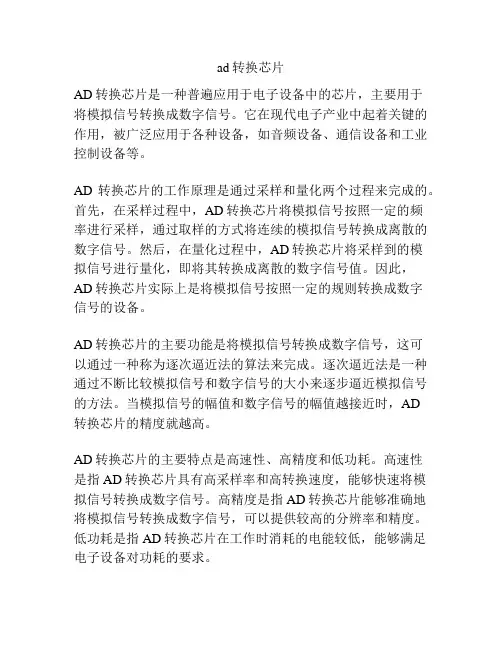 ad 转换芯片

AD 转换芯片是一种普遍应用于电子设备中的芯片，主要用于将模拟信号转换成数字信号。它在现代电子产业中起着关键的作用，被广泛应用于各种设备，如音频设备、通信设备和工业控制设备等。

AD 转换芯片的工作原理是通过采样和量化两个过程来完成的。首先，在采样过程中，AD 转换芯片将模拟信号按照一定的频率进行采样，通过取样的方式将连续的模拟信号转换成离散的数字信号。然后，在量化过程中，AD 转换芯片将采样到的模拟信号进行量化，即将其转换成离散的数字信号值。因此，AD 转换芯片实际上是将模拟信号按照一定的规则转换成数字信号的设备。

AD 转换芯片的主要功能是将模拟信号转换成数字信号，这可以通过一种称为逐次逼近法的算法来完成。逐次逼近法是一种通过不断比较模拟信号和数字信号的大小来逐步逼近模拟信号的方法。当模拟信号的幅值和数字信号的幅值越接近时，AD 转换芯片的精度就越高。

AD 转换芯片的主要特点是高速性、高精度和低功耗。高速性是指 AD 转换芯片具有高采样率和高转换速度，能够快速将模拟信号转换成数字信号。高精度是指 AD 转换芯片能够准确地将模拟信号转换成数字信号，可以提供较高的分辨率和精度。低功耗是指 AD 转换芯片在工作时消耗的电能较低，能够满足电子设备对功耗的要求。